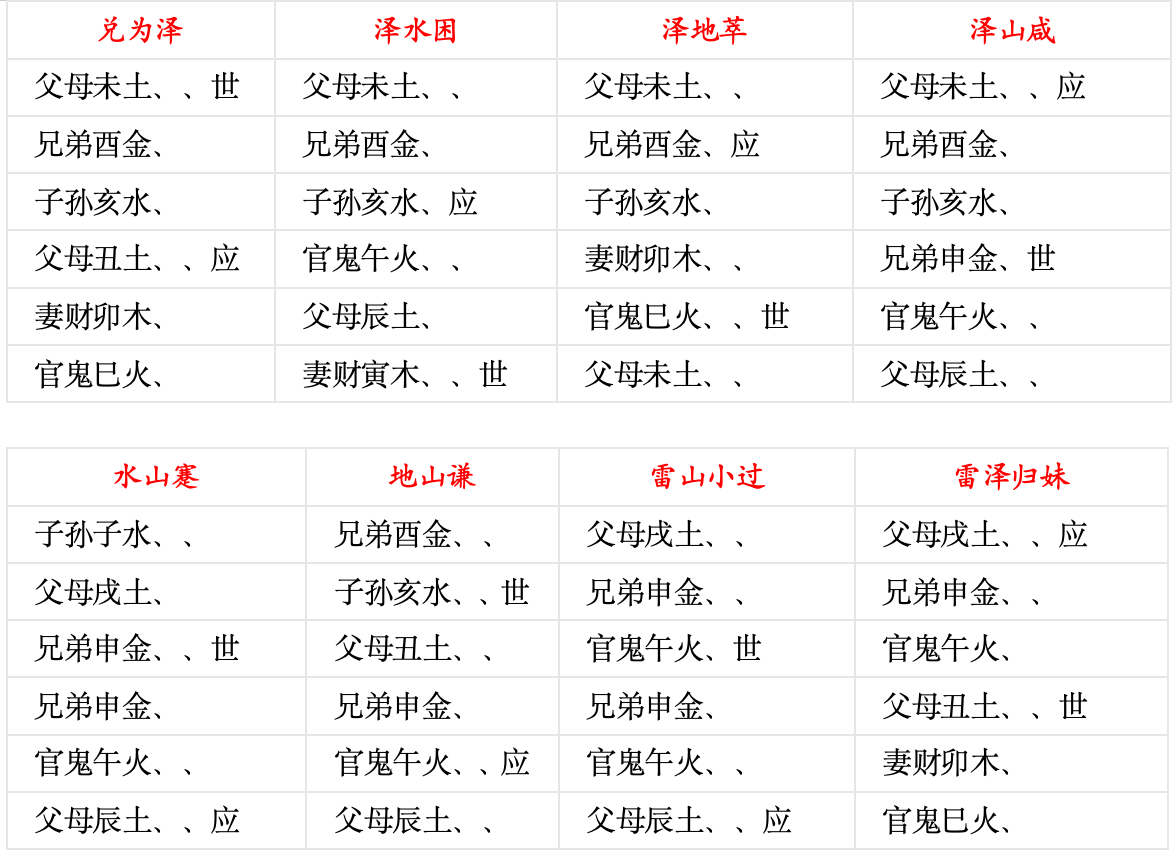 | 兑为泽 | 泽水困 | 泽地萃 | 泽山咸 |
|---|---|---|---|
| 父母未土、、世 | 父母未土、、 | 父母未土、、 | 父母未土、、应 |
| 兄弟酉金、 | 兄弟酉金、 | 兄弟酉金、应 | 兄弟酉金、 |
| 子孙亥水、 | 子孙亥水、应 | 子孙亥水、 | 子孙亥水、 |
| 父母丑土、、应 | 官鬼午火、、 | 妻财卯木、、 | 兄弟申金、世 |
| 妻财卯木、 | 父母辰土、 | 官鬼巳火、、世 | 官鬼午火、、 |
| 官鬼巳火、 | 妻财寅木、、世 | 父母未土、、 | 父母辰土、、 |

| 水山蹇 | 地山谦 | 雷山小过 | 雷泽归妹 |
|---|---|---|---|
| 子孙子水、、 | 兄弟酉金、、 | 父母戌土、、 | 父母戌土、、应 |
| 父母戌土、 | 子孙亥水、、世 | 兄弟申金、、 | 兄弟申金、、 |
| 兄弟申金、、世 | 父母丑土、、 | 官鬼午火、世 | 官鬼午火、 |
| 兄弟申金、 | 兄弟申金、 | 兄弟申金、 | 父母丑土、、世 |
| 官鬼午火、、 | 官鬼午火、、应 | 官鬼午火、、 | 妻财卯木、 |
| 父母辰土、、应 | 父母辰土、、 | 父母辰土、、应 | 官鬼巳火、 |